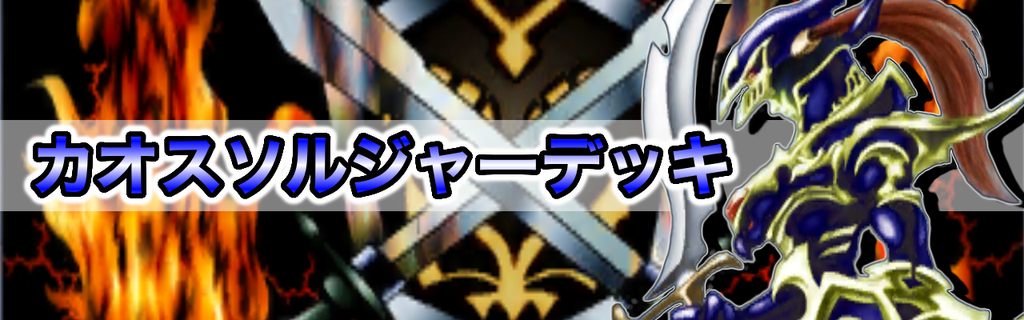 カオスソルジャーデッキ